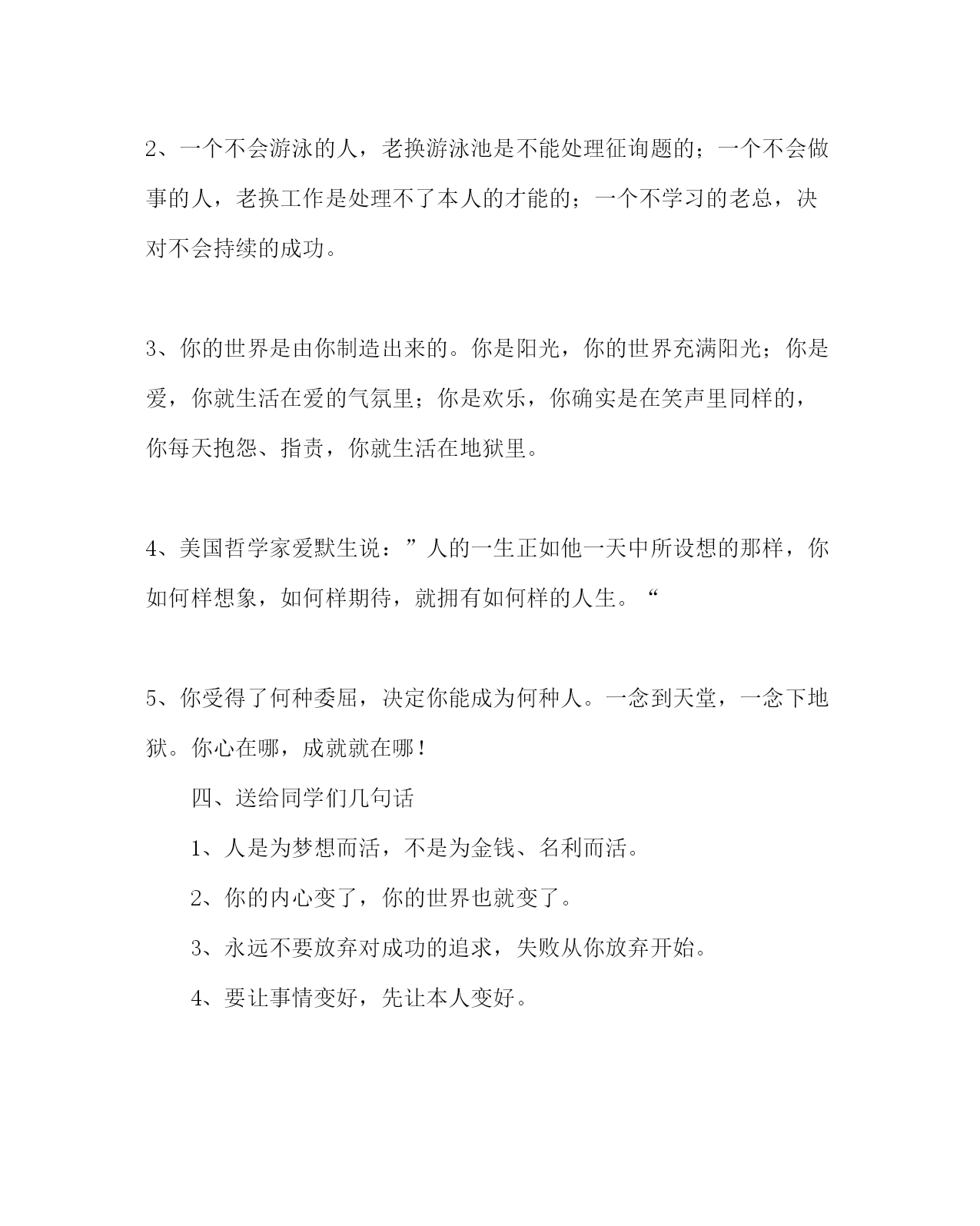 2、一个不会游泳的人，老换游泳池是不能处理征询题的；一个不会做事的人，老换工作是处理不了本人的才能的；一个不学习的老总，决对不会持续的成功。

3、你的世界是由你制造出来的。你是阳光，你的世界充满阳光；你是爱，你就生活在爱的气氛里；你是欢乐，你确实是在笑声里同样的，你每天抱怨、指责，你就生活在地狱里。

4、美国哲学家爱默生说：”人的一生正如他一天中所设想的那样，你如何样想象，如何样期待，就拥有如何样的人生。“

5、你受得了何种委屈，决定你能成为何种人。一念到天堂，一念下地狱。你心在哪，成就就在哪！

四、送给同学们几句话

1、人是为梦想而活，不是为金钱、名利而活。

2、你的内心变了，你的世界也就变了。

3、永远不要放弃对成功的追求，失败从你放弃开始。

4、要让事情变好，先让本人变好。